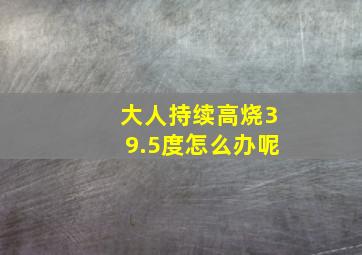 大人持续高烧39.5度怎么办呢